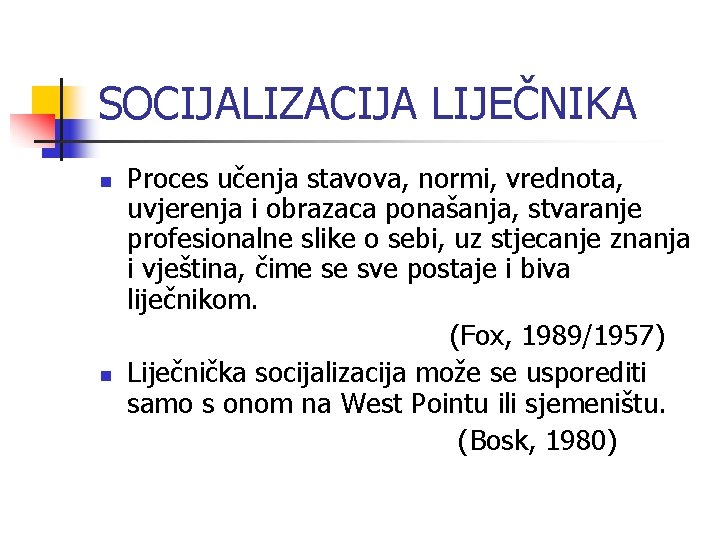 SOCIJALIZACIJA LIJEČNIKA

• Proces učenja stavova, normi, vrednota, uvjerenja i obrazaca ponašanja, stvaranje profesionalne slike o sebi, uz stjecanje znanja i vještina, čime se sve postaje i biva liječnikom.

(Fox, 1989/1957)

• Liječnička socijalizacija može se usporediti samo s onom na West Pointu ili sjemeništu.

(Bosk, 1980)